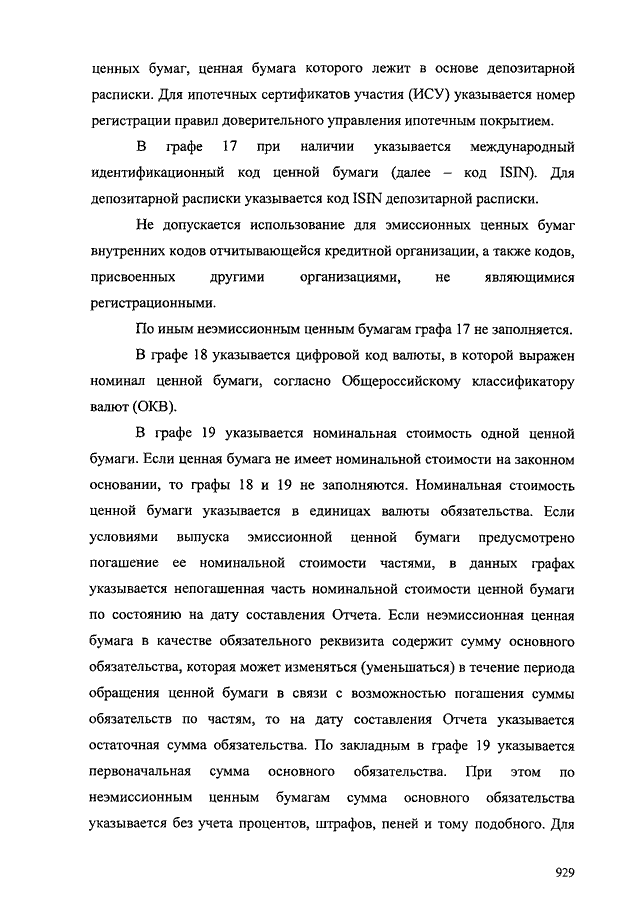 ценных бумаг, ценная бумага которого лежит в основе депозитарной расписки. Для ипотечных сертификатов участия (ИСУ) указывается номер регистрации правил доверительного управления ипотечным покрытием.

В графе 17 при наличии указывается международный идентификационный код ценной бумаги (далее – код ISIN). Для депозитарной расписки указывается код ISIN депозитарной расписки.

Не допускается использование для эмиссионных ценных бумаг внутренних кодов отчитывающейся кредитной организации, а также кодов, присвоенных другими организациями, не являющимися регистрационными.

По иным неэмиссионным ценным бумагам графа 17 не заполняется.

В графе 18 указывается цифровой код валюты, в которой выражен номинал ценной бумаги, согласно Общероссийскому классификатору валют (ОКВ).

В графе 19 указывается номинальная стоимость одной ценной бумаги. Если ценная бумага не имеет номинальной стоимости на законном основании, то графы 18 и 19 не заполняются. Номинальная стоимость ценной бумаги указывается в единицах валюты обязательства. Если условиями выпуска эмиссионной ценной бумаги предусмотрено погашение ее номинальной стоимости частями, в данных графах указывается непогашенная часть номинальной стоимости ценной бумаги по состоянию на дату составления Отчета. Если неэмиссионная ценная бумага в качестве обязательного реквизита содержит сумму основного обязательства, которая может изменяться (уменьшаться) в течение периода обращения ценной бумаги в связи с возможностью погашения суммы обязательств по частям, то на дату составления Отчета указывается остаточная сумма обязательства. По закладным в графе 19 указывается первоначальная сумма основного обязательства. При этом по неэмиссионным ценным бумагам сумма основного обязательства указывается без учета процентов, штрафов, пеней и тому подобного. Для

929